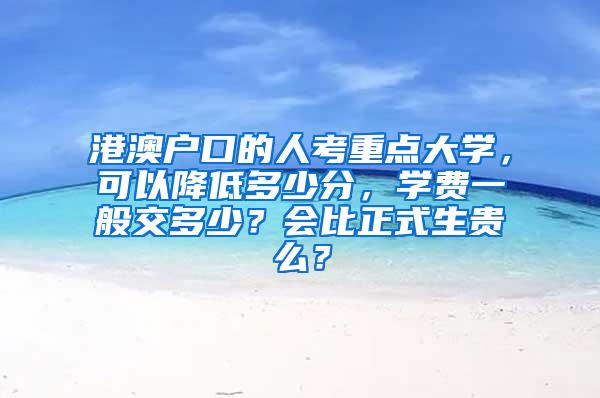 港澳户口的人考重点大学，可以降低多少分，学费一般交多少？会比正式生贵么？